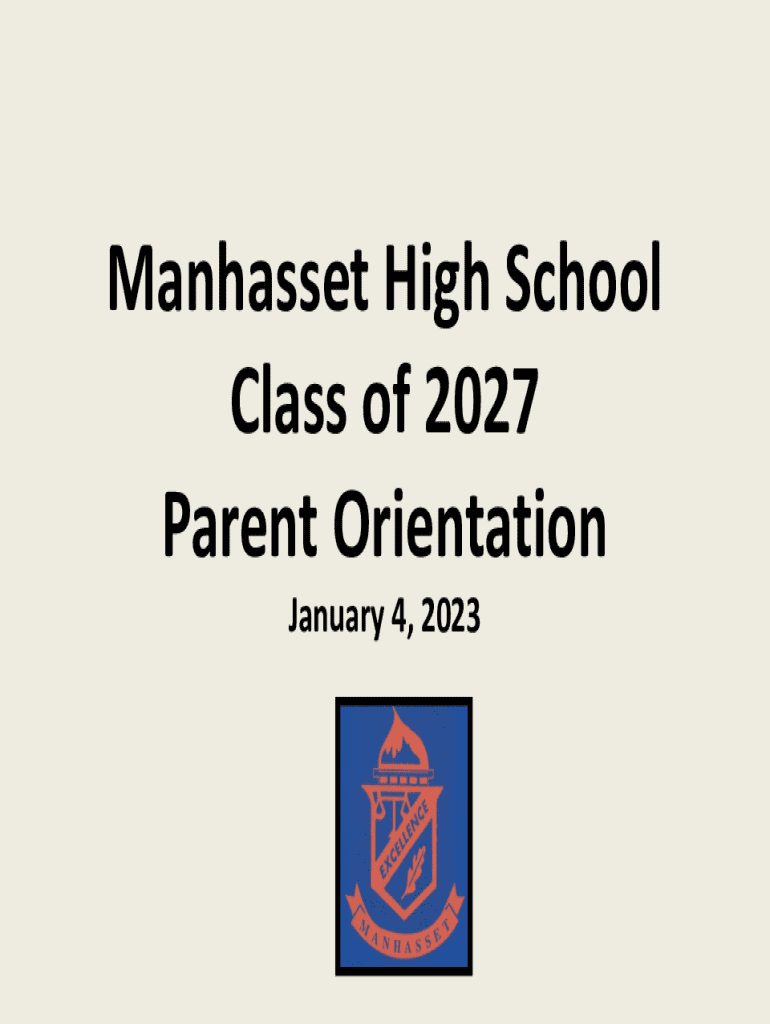 Manhasset High School
Class of 2027
Parent Orientation

January 4, 2023

EXCELLENCE
MANHASSET